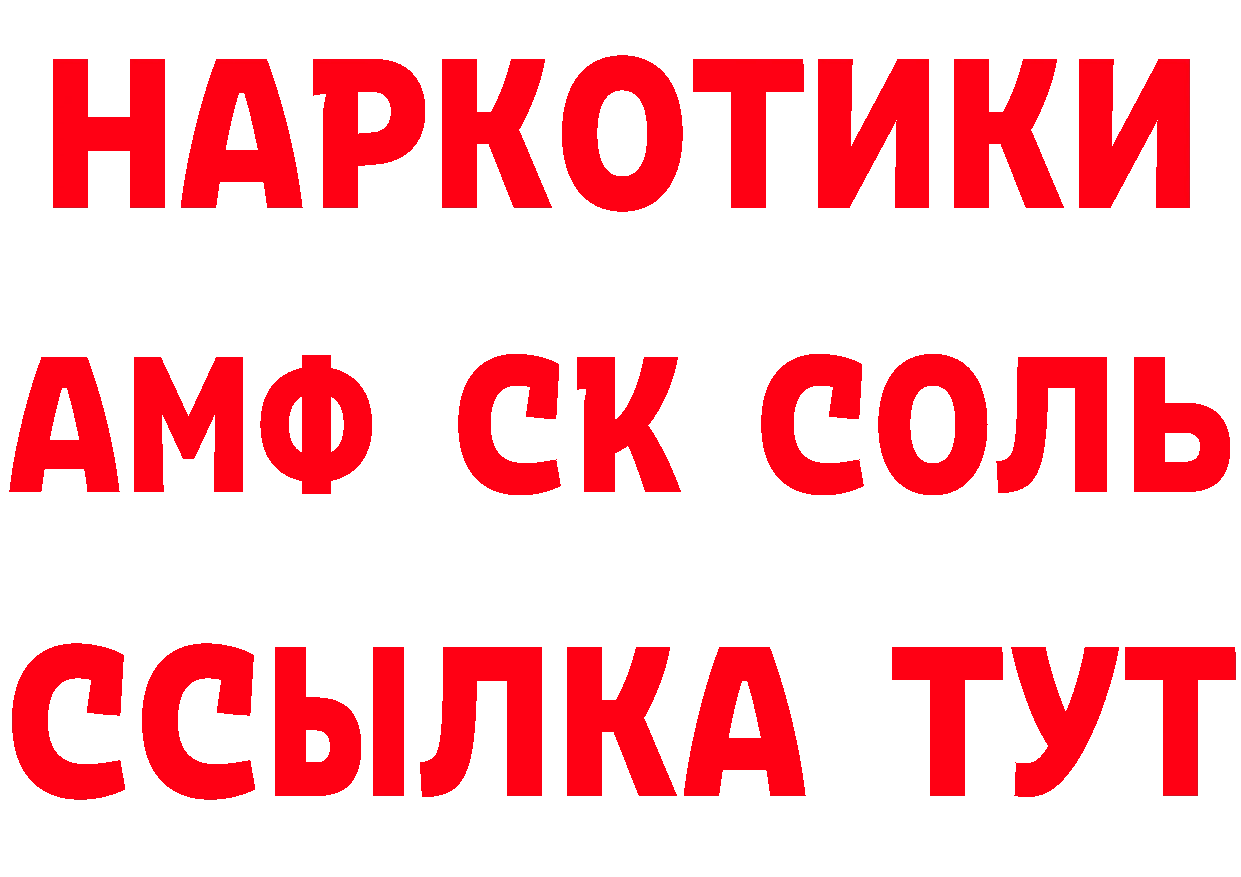 НАРКОТИКИ

АМФ СК СОЛЬ

ССЫЛКА ТУТ